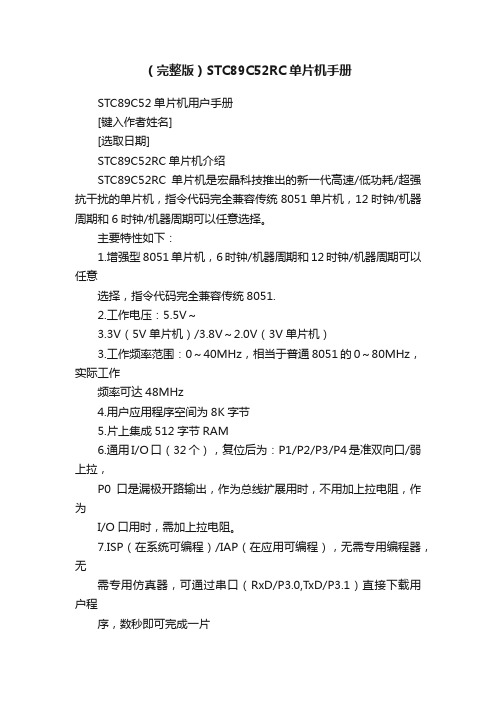 （完整版）STC89C52RC单片机手册

STC89C52 单片机用户手册

[键入作者姓名]

[选取日期]

STC89C52RC 单片机介绍

STC89C52RC 单片机是宏晶科技推出的新一代高速/低功耗/超强抗干扰的单片机，指令代码完全兼容传统 8051 单片机，12 时钟/机器周期和 6 时钟/机器周期可以任意选择。

主要特性如下：

1.增强型 8051 单片机，6 时钟/机器周期和 12 时钟/机器周期可以任意

选择，指令代码完全兼容传统 8051.

2.工作电压：5.5V～

3.3V（5V 单片机）/3.8V～2.0V（3V 单片机）

3.工作频率范围：0～40MHz，相当于普通 8051 的 0～80MHz，实际工作

频率可达 48MHz

4.用户应用程序空间为 8K 字节

5.片上集成 512 字节 RAM

6.通用 I/O 口（32 个），复位后为：P1/P2/P3/P4 是准双向口/弱上拉，

P0 口是漏极开路输出，作为总线扩展用时，不用加上拉电阻，作为

I/O 口用时，需加上拉电阻。

7.ISP（在系统可编程）/IAP（在应用可编程），无需专用编程器，无

需专用仿真器，可通过串口（RxD/P3.0,TxD/P3.1）直接下载用户程

序，数秒即可完成一片